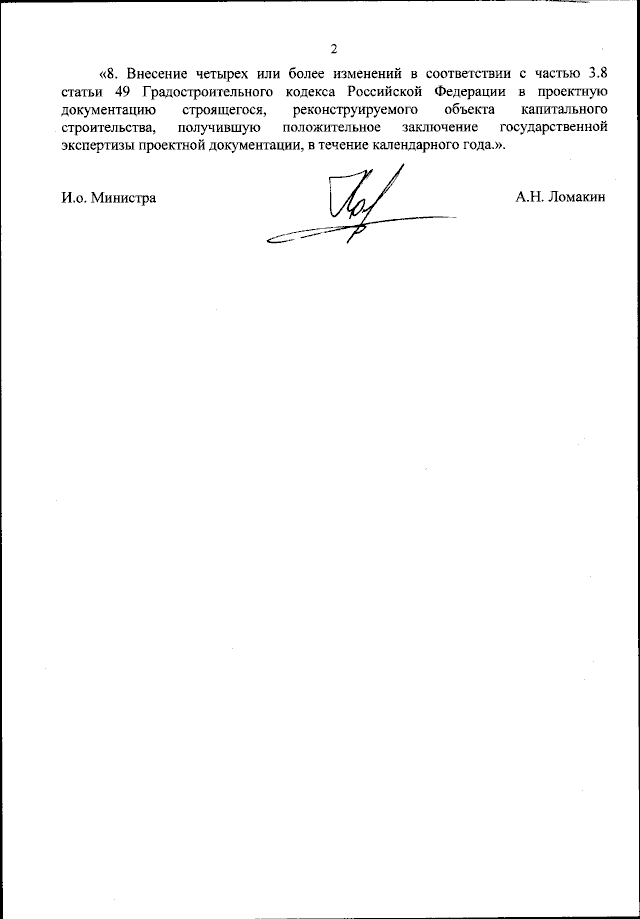 2

«8. Внесение четырех или более изменений в соответствии с частью 3.8 статьи 49 Градостроительного кодекса Российской Федерации в проектную документацию строящегося, реконструируемого объекта капитального строительства, получившую положительное заключение государственной экспертизы проектной документации, в течение календарного года.».

И.о. Министра

А.Н. Ломакин